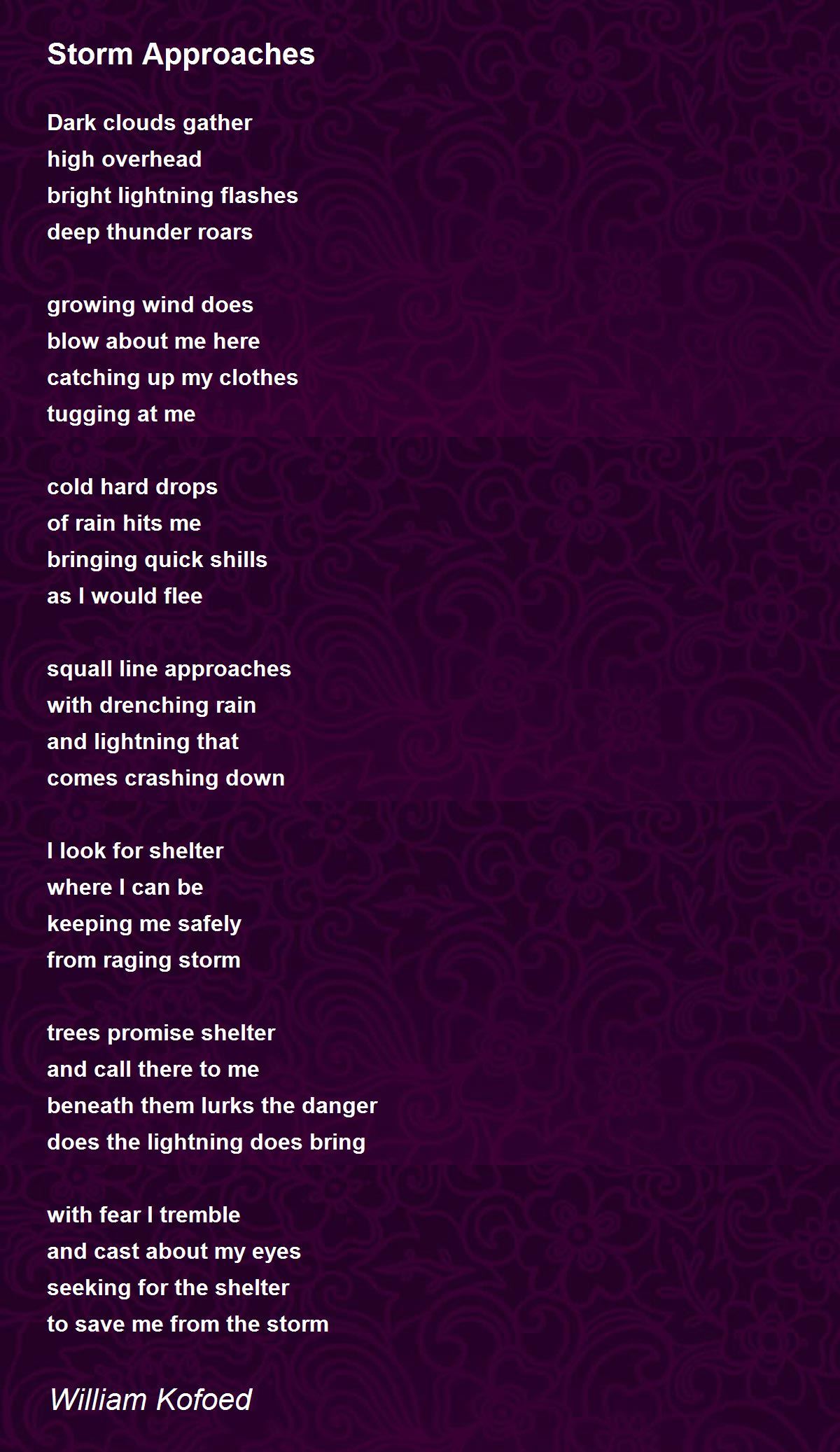 Storm Approaches

Dark clouds gather
high overhead
bright lightning flashes
deep thunder roars

growing wind does
blow about me here
catching up my clothes
tugging at me

cold hard drops
of rain hits me
bringing quick shills
as I would flee

squall line approaches
with drenching rain
and lightning that
comes crashing down

I look for shelter
where I can be
keeping me safely
from raging storm

trees promise shelter
and call there to me
beneath them lurks the danger
does the lightning does bring

with fear I tremble
and cast about my eyes
seeking for the shelter
to save me from the storm

William Kofoed